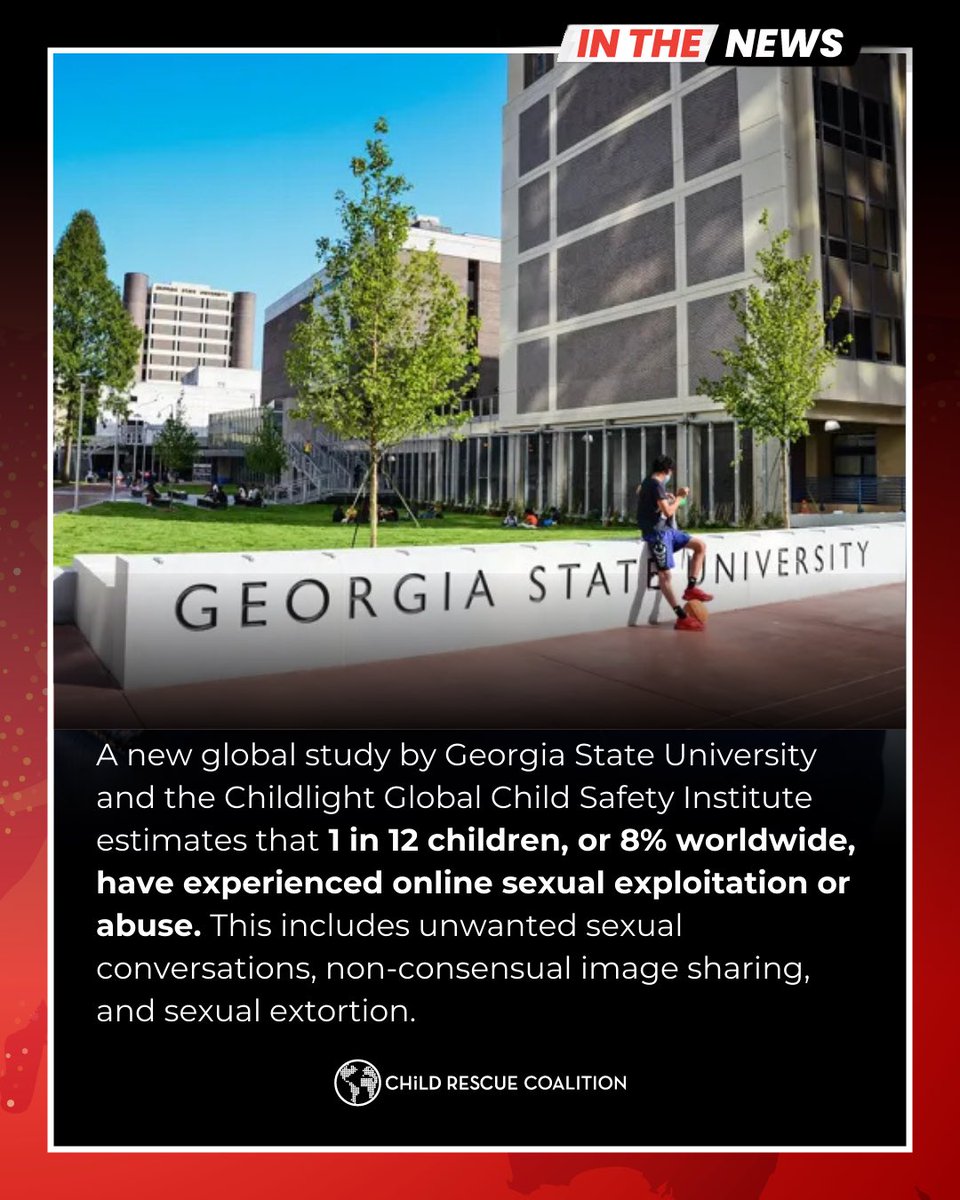 IN THE NEWS

GEORGIA STATE UNIVERSITY

A new global study by Georgia State University and the Childlight Global Child Safety Institute estimates that 1 in 12 children, or 8% worldwide, have experienced online sexual exploitation or abuse. This includes unwanted sexual conversations, non-consensual image sharing, and sexual extortion.

CHiLD RESCUE COALITION